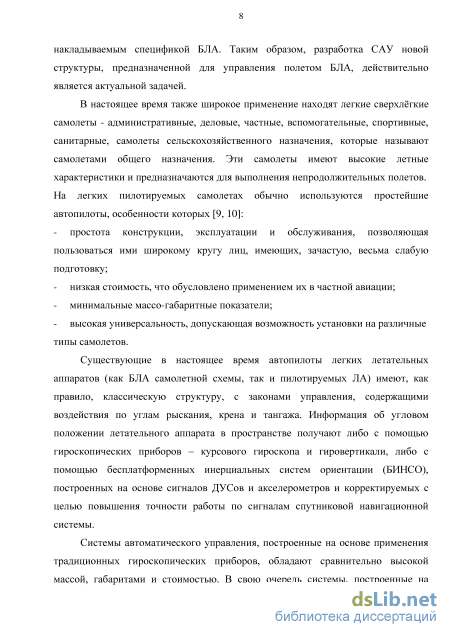 8

накладываемым спецификой БЛА. Таким образом, разработка САУ новой структуры, предназначенной для управления полетом БЛА, действительно является актуальной задачей.

В настоящее время также широкое применение находят легкие сверхлёгкие самолеты - административные, деловые, частные, вспомогательные, спортивные, санитарные, самолеты сельскохозяйственного назначения, которые называют самолетами общего назначения. Эти самолеты имеют высокие летные характеристики и предназначаются для выполнения непродолжительных полетов. На легких пилотируемых самолетах обычно используются простейшие автопилоты, особенности которых [9, 10]:

- простота конструкции, эксплуатации и обслуживания, позволяющая пользоваться ими широкому кругу лиц, имеющих, зачастую, весьма слабую подготовку;

- низкая стоимость, что обусловлено применением их в частной авиации;

- минимальные массо-габаритные показатели;

- высокая универсальность, допускающая возможность установки на различные типы самолетов.

Существующие в настоящее время автопилоты легких летательных аппаратов (как БЛА самолетной схемы, так и пилотируемых ЛА) имеют, как правило, классическую структуру, с законами управления, содержащими воздействия по углам рыскания, крена и тангажа. Информация об угловом положении летательного аппарата в пространстве получают либо с помощью гироскопических приборов – курсового гироскопа и гировертикали, либо с помощью бесплатформенных инерциальных систем ориентации (БИНСО), построенных на основе сигналов ДУСов и акселерометров и корректируемых с целью повышения точности работы по сигналам спутниковой навигационной системы.

Системы автоматического управления, построенные на основе применения традиционных гироскопических приборов, обладают сравнительно высокой массой, габаритами и стоимостью. В свою очередь системы, построенные на

dsLib.net
библиотека диссертаций